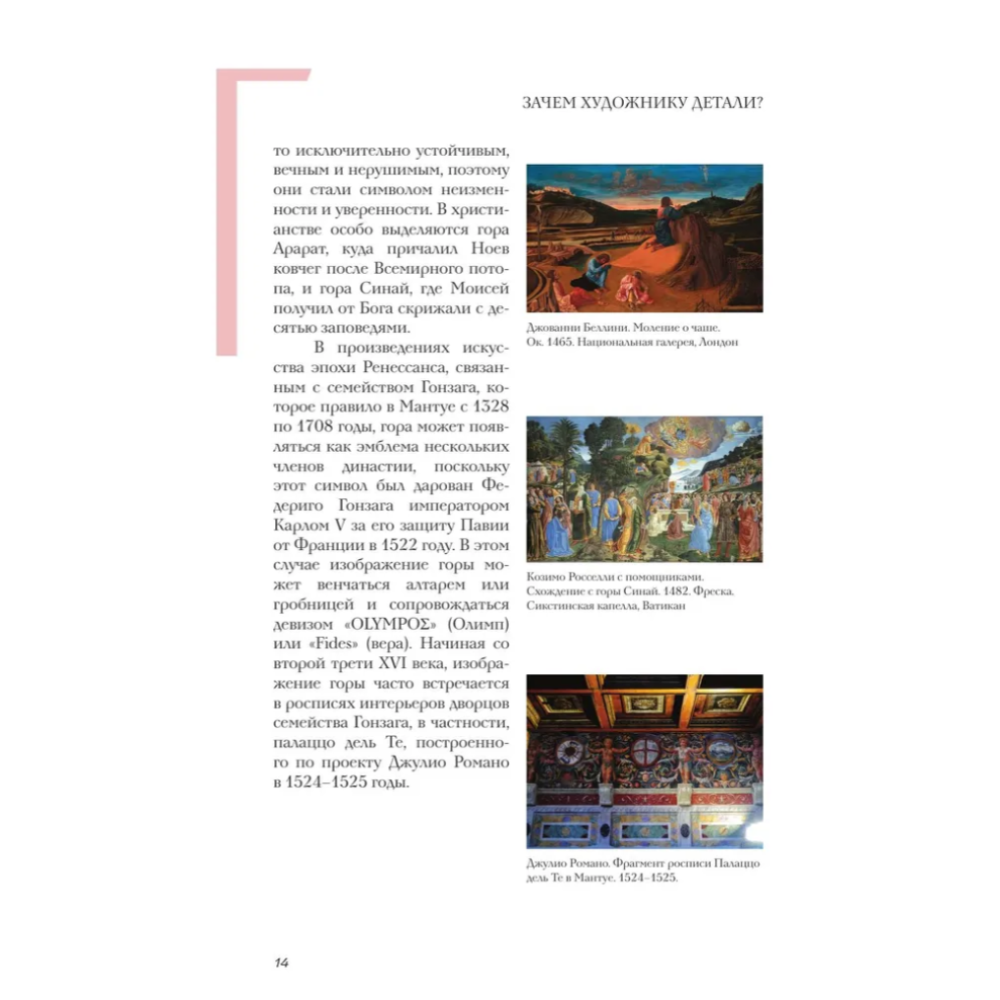 ЗАЧЕМ ХУДОЖНИКУ ДЕТАЛИ?

то исключительно устойчивым, вечным и нерушимым, поэтому они стали символом неизменности и уверенности. В христианстве особо выделяются гора Арарат, куда причалил Ноев ковчег после Всемирного потопа, и гора Синай, где Моисей получил от Бога скрижали с десятью заповедями.

В произведениях искусства эпохи Ренессанса, связанным с семейством Гонзага, которое правило в Мантуе с 1328 по 1708 годы, гора может появляться как эмблема нескольких членов династии, поскольку этот символ был дарован Федериго Гонзага императором Карлом V за его защиту Павии от Франции в 1522 году. В этом случае изображение горы может венчаться алтарем или гробницей и сопровождаться девизом «OLYMPOΣ» (Олимп) или «Fides» (вера). Начиная со второй трети XVI века, изображение горы часто встречается в росписях интерьеров дворцов семейства Гонзага, в частности, палаццо дель Те, построенного по проекту Джулио Романо в 1524–1525 годы.

Джованни Беллини. Моление о чаше. Ок. 1465. Национальная галерея, Лондон

Козимо Росселли с помощниками. Схождение с горы Синай. 1482. Фреска. Сикстинская капелла, Ватикан

Джулио Романо. Фрагмент росписи Палаццо дель Те в Мантуе. 1524–1525.

14